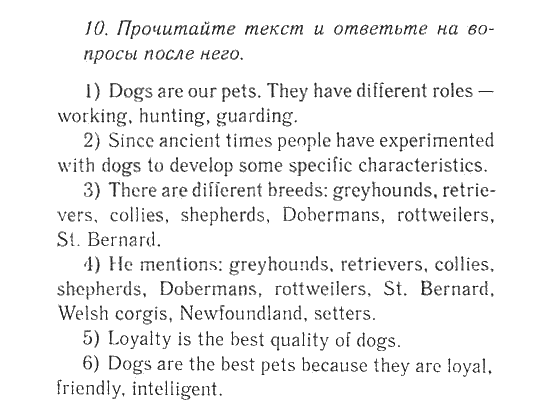 10. Прочитайте текст и ответьте на вопросы после него.

1) Dogs are our pets. They have different roles — working, hunting, guarding.

2) Since ancient times people have experimented with dogs to develop some specific characteristics.

3) There are different breeds: greyhounds, retrievers, collies, shepherds, Dobermans, rottweilers, St. Bernard.

4) He mentions: greyhounds, retrievers, collies, shepherds, Dobermans, rottweilers, St. Bernard, Welsh corgis, Newfoundland, setters.

5) Loyalty is the best quality of dogs.

6) Dogs are the best pets because they are loyal, friendly, intelligent.